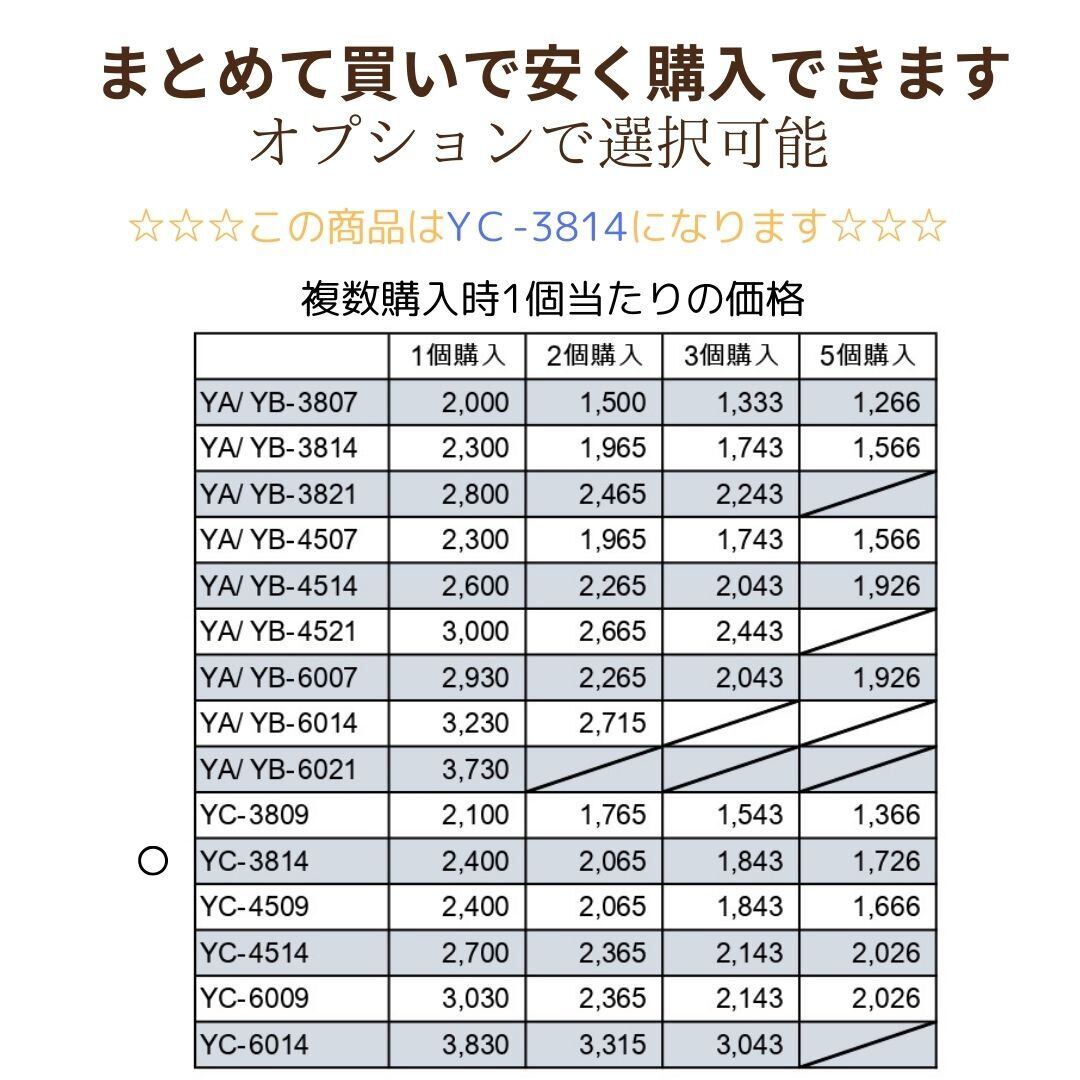 まとめて買いで安く購入できます
オプションで選択可能

☆☆☆この商品はYC-3814になります☆☆☆

複数購入時1個当たりの価格

| | 1個購入 | 2個購入 | 3個購入 | 5個購入 |
|---|---|---|---|---|
| YA/ YB-3807 | 2,000 | 1,500 | 1,333 | 1,266 |
| YA/ YB-3814 | 2,300 | 1,965 | 1,743 | 1,566 |
| YA/ YB-3821 | 2,800 | 2,465 | 2,243 | |
| YA/ YB-4507 | 2,300 | 1,965 | 1,743 | 1,566 |
| YA/ YB-4514 | 2,600 | 2,265 | 2,043 | 1,926 |
| YA/ YB-4521 | 3,000 | 2,665 | 2,443 | |
| YA/ YB-6007 | 2,930 | 2,265 | 2,043 | 1,926 |
| YA/ YB-6014 | 3,230 | 2,715 | | |
| YA/ YB-6021 | 3,730 | | | |
| YC-3809 | 2,100 | 1,765 | 1,543 | 1,366 |
| ○ YC-3814 | 2,400 | 2,065 | 1,843 | 1,726 |
| YC-4509 | 2,400 | 2,065 | 1,843 | 1,666 |
| YC-4514 | 2,700 | 2,365 | 2,143 | 2,026 |
| YC-6009 | 3,030 | 2,365 | 2,143 | 2,026 |
| YC-6014 | 3,830 | 3,315 | 3,043 | |